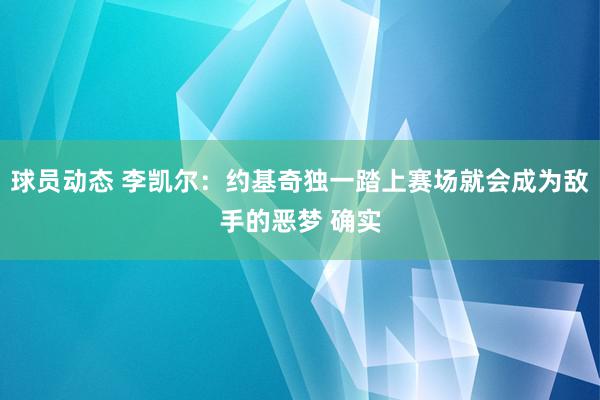 球员动态 李凯尔：约基奇独一踏上赛场就会成为敌手的恶梦 确实